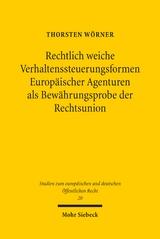 THORSTEN WÖRNER

Rechtlich weiche Verhaltenssteuerungsformen Europäischer Agenturen als Bewährungsprobe der Rechtsunion

Studien zum europäischen und deutschen Öffentlichen Recht
20

Mohr Siebeck